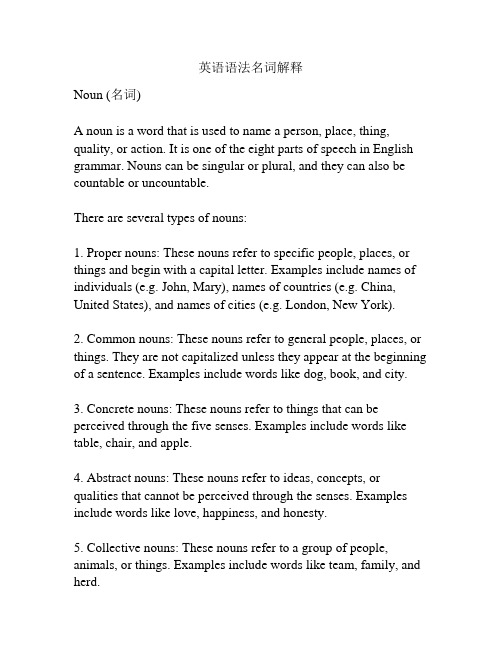 英语语法名词解释

Noun (名词)

A noun is a word that is used to name a person, place, thing, quality, or action. It is one of the eight parts of speech in English grammar. Nouns can be singular or plural, and they can also be countable or uncountable.

There are several types of nouns:

1. Proper nouns: These nouns refer to specific people, places, or things and begin with a capital letter. Examples include names of individuals (e.g. John, Mary), names of countries (e.g. China, United States), and names of cities (e.g. London, New York).

2. Common nouns: These nouns refer to general people, places, or things. They are not capitalized unless they appear at the beginning of a sentence. Examples include words like dog, book, and city.

3. Concrete nouns: These nouns refer to things that can be perceived through the five senses. Examples include words like table, chair, and apple.

4. Abstract nouns: These nouns refer to ideas, concepts, or qualities that cannot be perceived through the senses. Examples include words like love, happiness, and honesty.

5. Collective nouns: These nouns refer to a group of people, animals, or things. Examples include words like team, family, and herd.